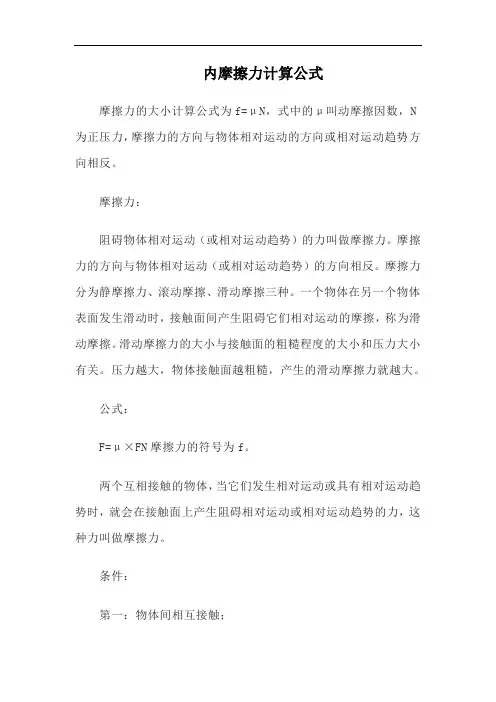 内摩擦力计算公式

摩擦力的大小计算公式为 f=μN，式中的μ叫动摩擦因数，N 为正压力，摩擦力的方向与物体相对运动的方向或相对运动趋势方向相反。

摩擦力：

阻碍物体相对运动（或相对运动趋势）的力叫做摩擦力。摩擦力的方向与物体相对运动（或相对运动趋势）的方向相反。摩擦力分为静摩擦力、滚动摩擦、滑动摩擦三种。一个物体在另一个物体表面发生滑动时，接触面间产生阻碍它们相对运动的摩擦，称为滑动摩擦。滑动摩擦力的大小与接触面的粗糙程度的大小和压力大小有关。压力越大，物体接触面越粗糙，产生的滑动摩擦力就越大。

公式：

F=μ×FN 摩擦力的符号为 f。

两个互相接触的物体，当它们发生相对运动或具有相对运动趋势时，就会在接触面上产生阻碍相对运动或相对运动趋势的力，这种力叫做摩擦力。

条件：

第一：物体间相互接触；